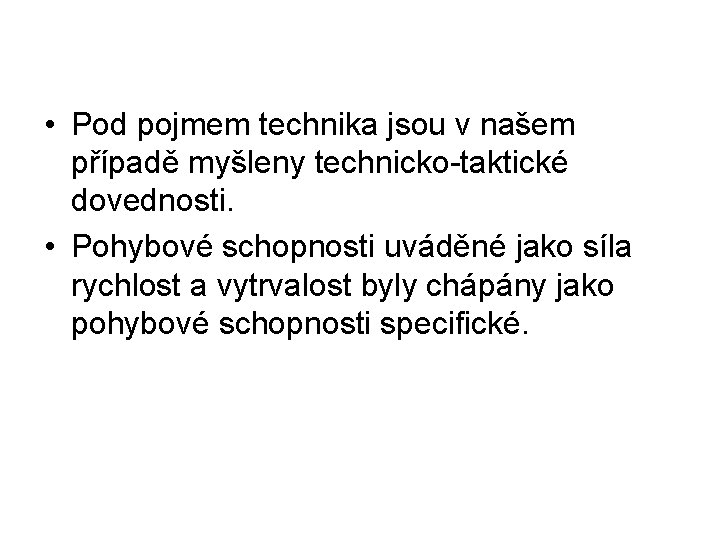 • Pod pojmem technika jsou v našem případě myšleny technicko-taktické dovednosti.

• Pohybové schopnosti uváděné jako síla rychlost a vytrvalost byly chápány jako pohybové schopnosti specifické.